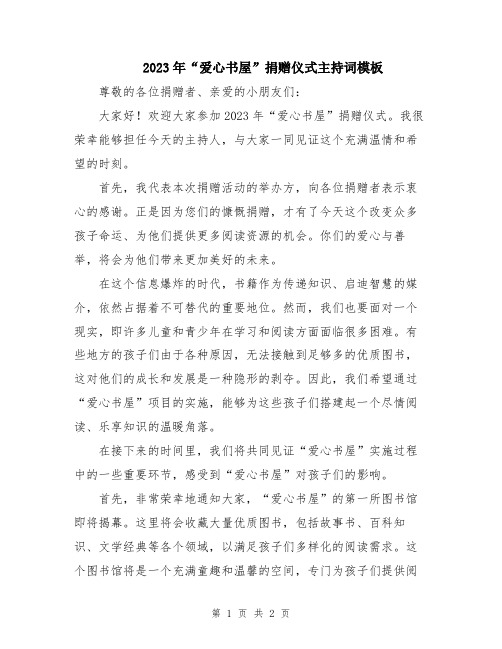 2023年“爱心书屋”捐赠仪式主持词模板

尊敬的各位捐赠者、亲爱的小朋友们：

大家好！欢迎大家参加2023年“爱心书屋”捐赠仪式。我很荣幸能够担任今天的主持人，与大家一同见证这个充满温情和希望的时刻。

首先，我代表本次捐赠活动的举办方，向各位捐赠者表示衷心的感谢。正是因为您们的慷慨捐赠，才有了今天这个改变众多孩子命运、为他们提供更多阅读资源的机会。你们的爱心与善举，将会为他们带来更加美好的未来。

在这个信息爆炸的时代，书籍作为传递知识、启迪智慧的媒介，依然占据着不可替代的重要地位。然而，我们也要面对一个现实，即许多儿童和青少年在学习和阅读方面面临很多困难。有些地方的孩子们由于各种原因，无法接触到足够多的优质图书，这对他们的成长和发展是一种隐形的剥夺。因此，我们希望通过“爱心书屋”项目的实施，能够为这些孩子们搭建起一个尽情阅读、乐享知识的温暖角落。

在接下来的时间里，我们将共同见证“爱心书屋”实施过程中的一些重要环节，感受到“爱心书屋”对孩子们的影响。

首先，非常荣幸地通知大家，“爱心书屋”的第一所图书馆即将揭幕。这里将会收藏大量优质图书，包括故事书、百科知识、文学经典等各个领域，以满足孩子们多样化的阅读需求。这个图书馆将是一个充满童趣和温馨的空间，专门为孩子们提供阅

第 1 页 共 2 页